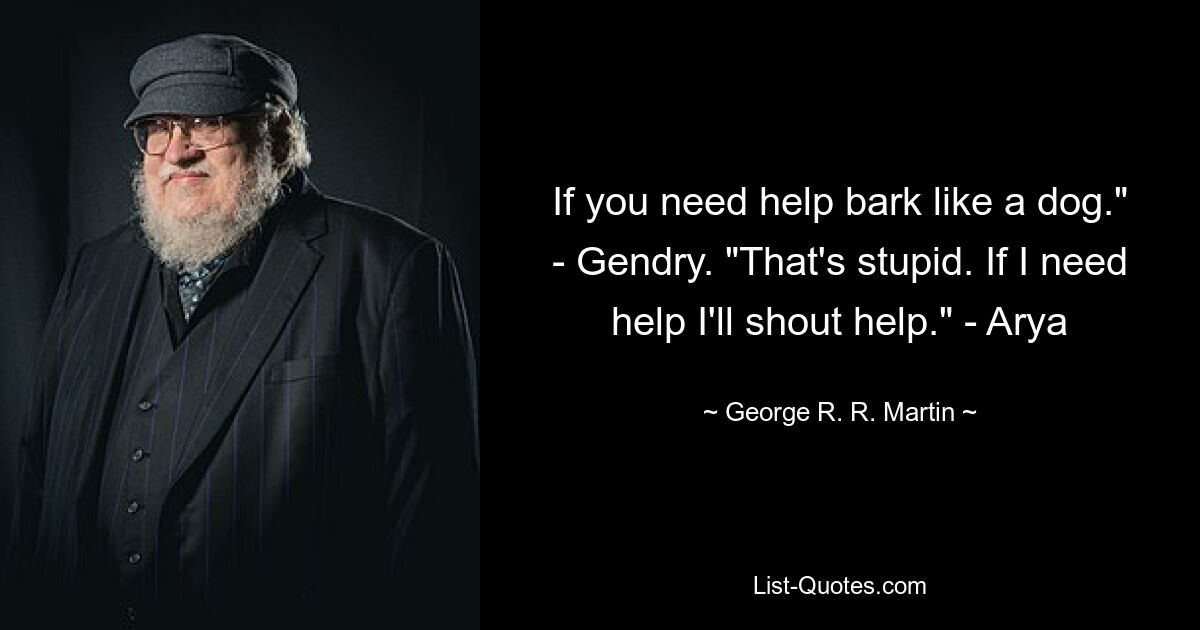 If you need help bark like a dog." - Gendry. "That's stupid. If I need help I'll shout help." - Arya

~ George R. R. Martin ~

List-Quotes.com